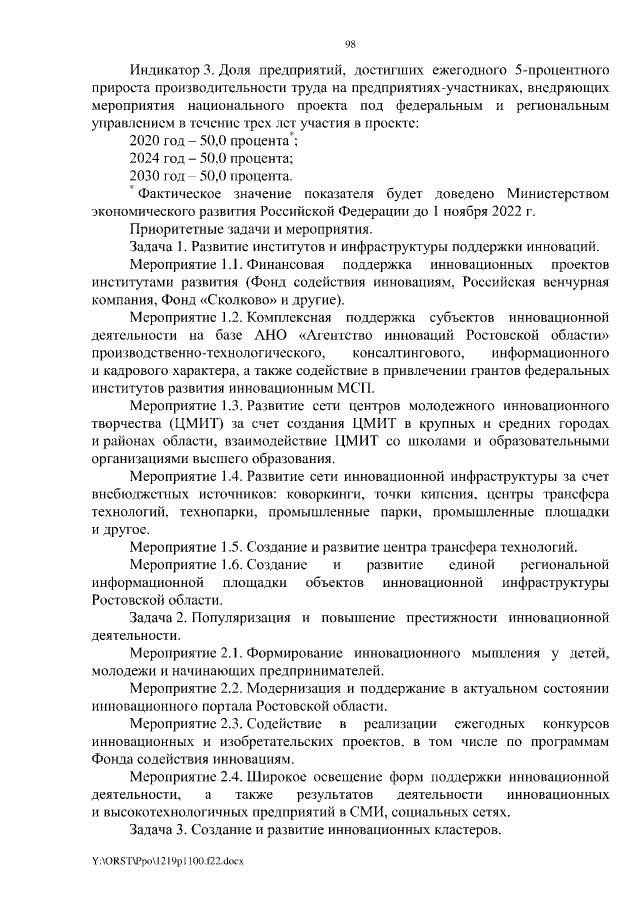 98

Индикатор 3. Доля предприятий, достигших ежегодного 5-процентного прироста производительности труда на предприятиях-участниках, внедряющих мероприятия национального проекта под федеральным и региональным управлением в течение трех лет участия в проекте:

2020 год – 50,0 процента$^{*}$;

2024 год – 50,0 процента;

2030 год – 50,0 процента.

$^{*}$ Фактическое значение показателя будет доведено Министерством экономического развития Российской Федерации до 1 ноября 2022 г.

Приоритетные задачи и мероприятия.

Задача 1. Развитие институтов и инфраструктуры поддержки инноваций.

Мероприятие 1.1. Финансовая поддержка инновационных проектов институтами развития (Фонд содействия инновациям, Российская венчурная компания, Фонд «Сколково» и другие).

Мероприятие 1.2. Комплексная поддержка субъектов инновационной деятельности на базе АНО «Агентство инноваций Ростовской области» производственно-технологического, консалтингового, информационного и кадрового характера, а также содействие в привлечении грантов федеральных институтов развития инновационным МСП.

Мероприятие 1.3. Развитие сети центров молодежного инновационного творчества (ЦМИТ) за счет создания ЦМИТ в крупных и средних городах и районах области, взаимодействие ЦМИТ со школами и образовательными организациями высшего образования.

Мероприятие 1.4. Развитие сети инновационной инфраструктуры за счет внебюджетных источников: коворкинги, точки кипения, центры трансфера технологий, технопарки, промышленные парки, промышленные площадки и другое.

Мероприятие 1.5. Создание и развитие центра трансфера технологий.

Мероприятие 1.6. Создание и развитие единой региональной информационной площадки объектов инновационной инфраструктуры Ростовской области.

Задача 2. Популяризация и повышение престижности инновационной деятельности.

Мероприятие 2.1. Формирование инновационного мышления у детей, молодежи и начинающих предпринимателей.

Мероприятие 2.2. Модернизация и поддержание в актуальном состоянии инновационного портала Ростовской области.

Мероприятие 2.3. Содействие в реализации ежегодных конкурсов инновационных и изобретательских проектов, в том числе по программам Фонда содействия инновациям.

Мероприятие 2.4. Широкое освещение форм поддержки инновационной деятельности, а также результатов деятельности инновационных и высокотехнологичных предприятий в СМИ, социальных сетях.

Задача 3. Создание и развитие инновационных кластеров.

Y:\ORST\Ppo\1219p1100.f22.docx